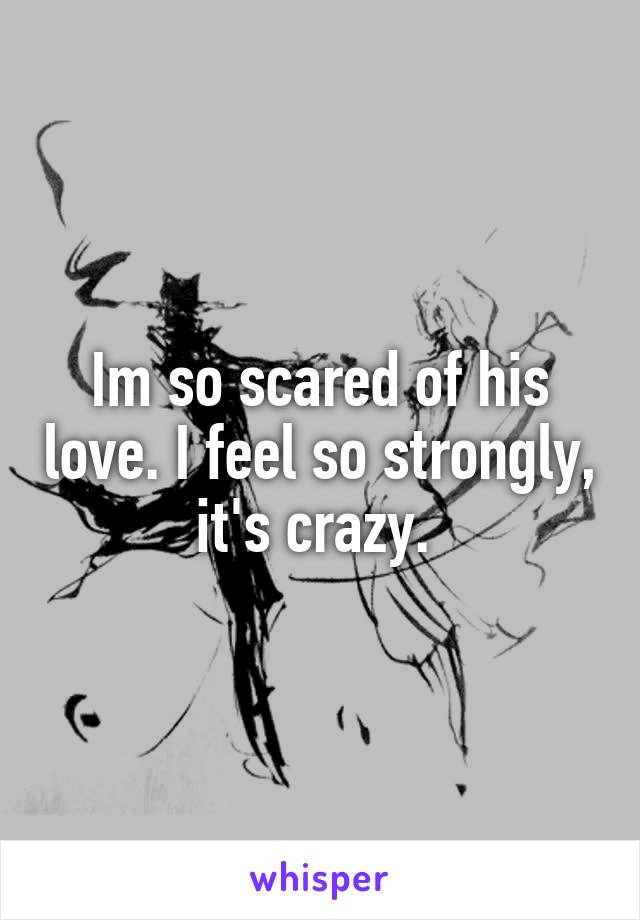 Im so scared of his love. I feel so strongly, it's crazy.

whisper